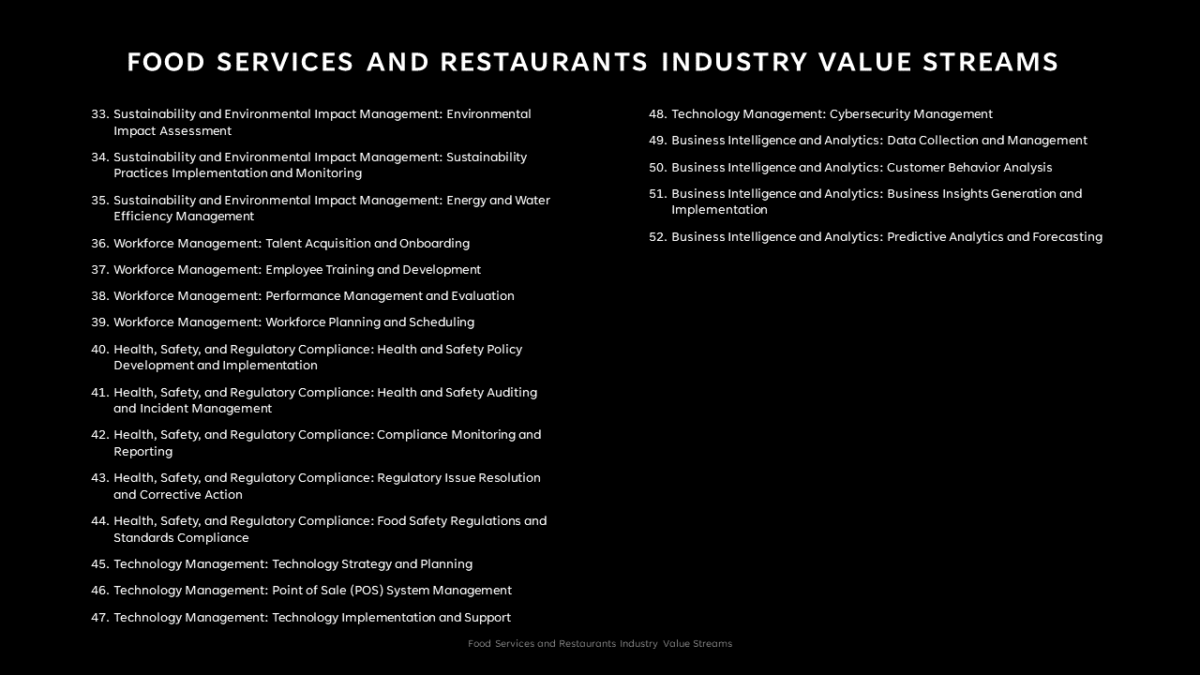 FOOD SERVICES AND RESTAURANTS INDUSTRY VALUE STREAMS

33. Sustainability and Environmental Impact Management: Environmental Impact Assessment

34. Sustainability and Environmental Impact Management: Sustainability Practices Implementation and Monitoring

35. Sustainability and Environmental Impact Management: Energy and Water Efficiency Management

36. Workforce Management: Talent Acquisition and Onboarding

37. Workforce Management: Employee Training and Development

38. Workforce Management: Performance Management and Evaluation

39. Workforce Management: Workforce Planning and Scheduling

40. Health, Safety, and Regulatory Compliance: Health and Safety Policy Development and Implementation

41. Health, Safety, and Regulatory Compliance: Health and Safety Auditing and Incident Management

42. Health, Safety, and Regulatory Compliance: Compliance Monitoring and Reporting

43. Health, Safety, and Regulatory Compliance: Regulatory Issue Resolution and Corrective Action

44. Health, Safety, and Regulatory Compliance: Food Safety Regulations and Standards Compliance

45. Technology Management: Technology Strategy and Planning

46. Technology Management: Point of Sale (POS) System Management

47. Technology Management: Technology Implementation and Support

48. Technology Management: Cybersecurity Management

49. Business Intelligence and Analytics: Data Collection and Management

50. Business Intelligence and Analytics: Customer Behavior Analysis

51. Business Intelligence and Analytics: Business Insights Generation and Implementation

52. Business Intelligence and Analytics: Predictive Analytics and Forecasting

Food Services and Restaurants Industry Value Streams